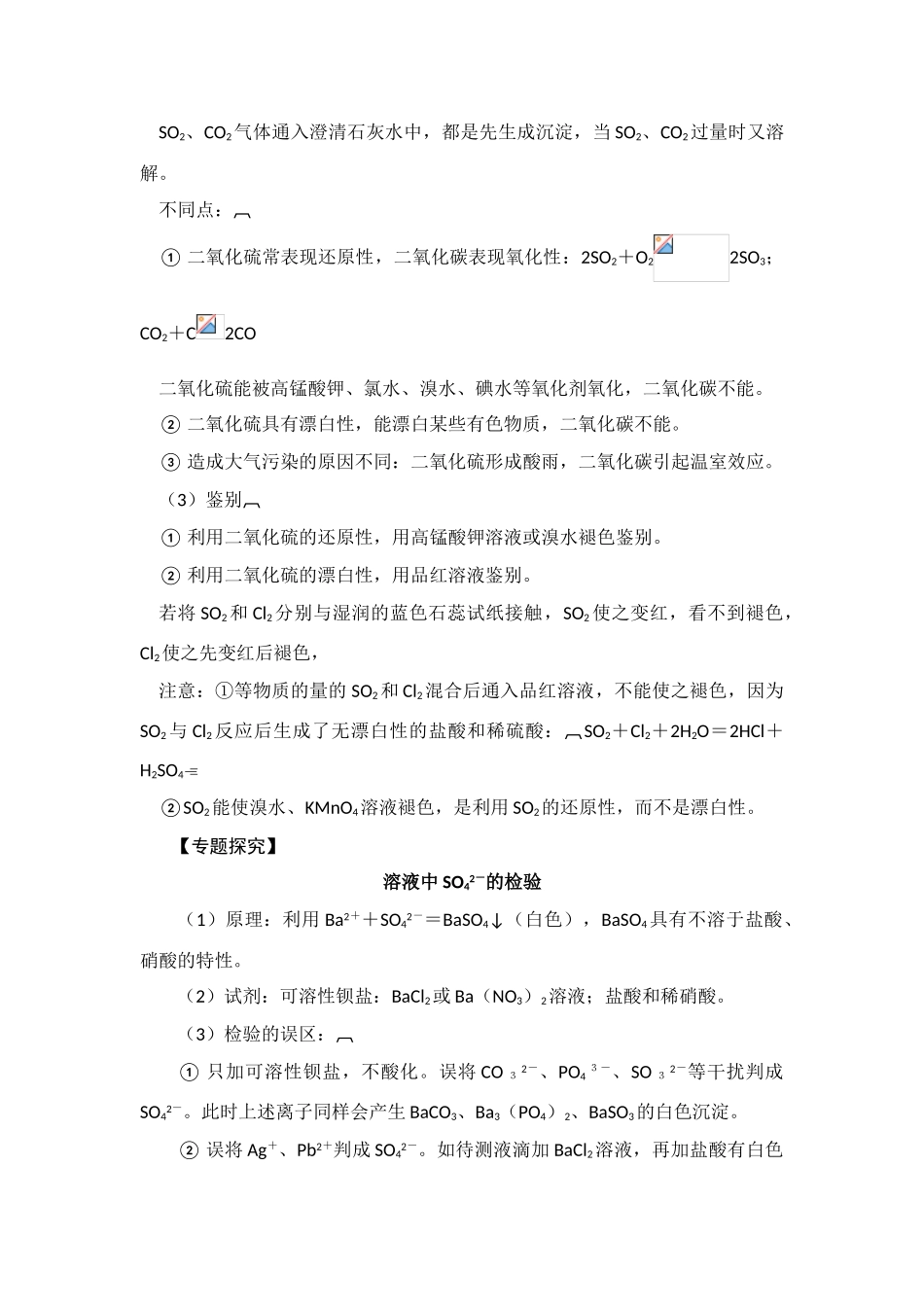 $SO_2$、$CO_2$气体通入澄清石灰水中，都是先生成沉淀，当$SO_2$、$CO_2$过量时又溶解。

不同点：

① 二氧化硫常表现还原性，二氧化碳表现氧化性：$2SO_2+O_2$ $2SO_3$；

$CO_2+C$ $2CO$

二氧化硫能被高锰酸钾、氯水、溴水、碘水等氧化剂氧化，二氧化碳不能。

② 二氧化硫具有漂白性，能漂白某些有色物质，二氧化碳不能。

③ 造成大气污染的原因不同：二氧化硫形成酸雨，二氧化碳引起温室效应。

（3）鉴别

① 利用二氧化硫的还原性，用高锰酸钾溶液或溴水褪色鉴别。

② 利用二氧化硫的漂白性，用品红溶液鉴别。

若将$SO_2$和$Cl_2$分别与湿润的蓝色石蕊试纸接触，$SO_2$使之变红，看不到褪色，$Cl_2$使之先变红后褪色，

注意：①等物质的量的$SO_2$和$Cl_2$混合后通入品红溶液，不能使之褪色，因为$SO_2$与$Cl_2$反应后生成了无漂白性的盐酸和稀硫酸：$SO_2+Cl_2+2H_2O=2HCl+H_2SO_4$

②$SO_2$能使溴水、$KMnO_4$溶液褪色，是利用$SO_2$的还原性，而不是漂白性。

【专题探究】

溶液中$SO_4^{2-}$的检验

（1）原理：利用$Ba^{2+}+SO_4^{2-}=BaSO_4\downarrow$（白色），$BaSO_4$具有不溶于盐酸、硝酸的特性。

（2）试剂：可溶性钡盐：$BaCl_2$或$Ba(NO_3)_2$溶液；盐酸和稀硝酸。

（3）检验的误区：

① 只加可溶性钡盐，不酸化。误将$CO_3^{2-}$、$PO_4^{3-}$、$SO_3^{2-}$等干扰判成$SO_4^{2-}$。此时上述离子同样会产生$BaCO_3$、$Ba_3(PO_4)_2$、$BaSO_3$的白色沉淀。

② 误将$Ag^+$、$Pb^{2+}$判成$SO_4^{2-}$。如待测液滴加$BaCl_2$溶液，再加盐酸有白色